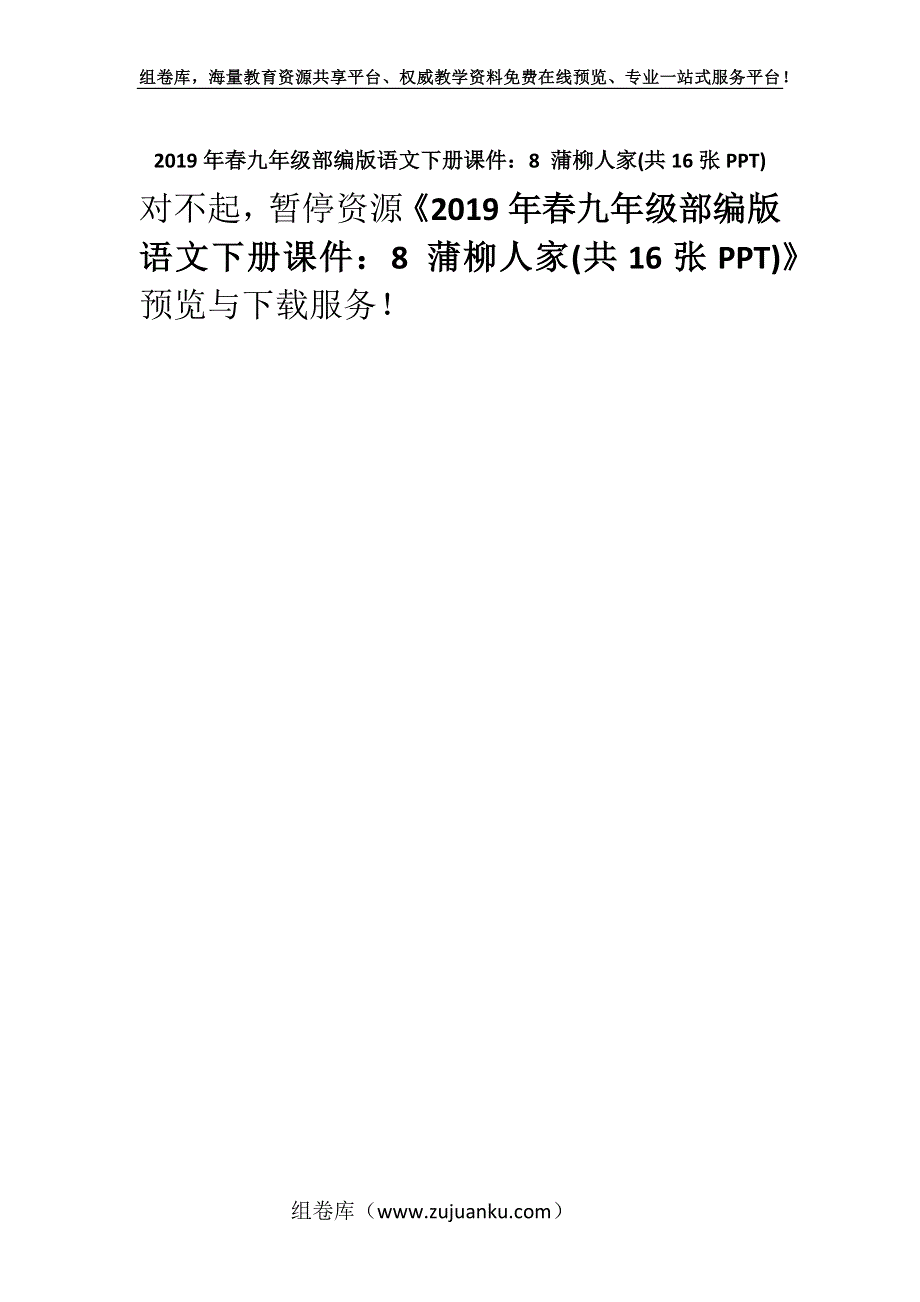 组卷库，海量教育资源共享平台、权威教学资料免费在线预览、专业一站式服务平台！

2019 年春九年级部编版语文下册课件：8 蒲柳人家(共 16 张 PPT)

对不起，暂停资源《2019 年春九年级部编版语文下册课件：8 蒲柳人家(共 16 张 PPT)》预览与下载服务！

组卷库（www.zujuanku.com）